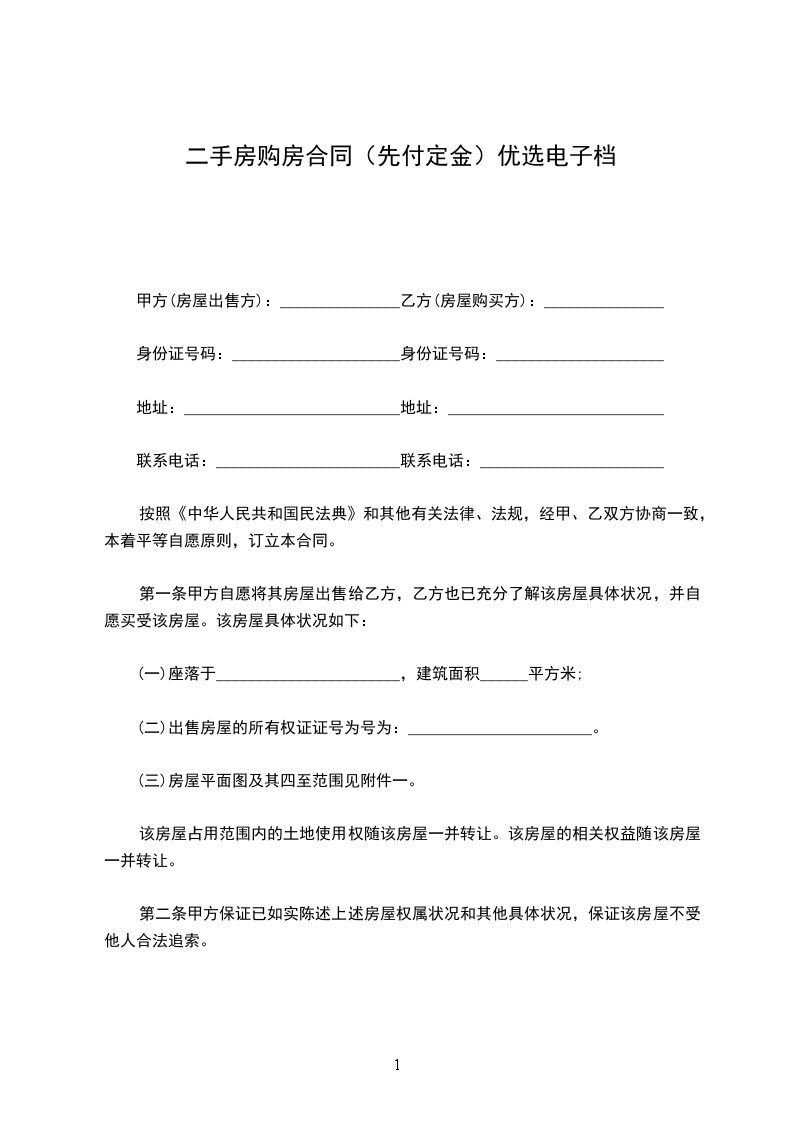 二手房购房合同（先付定金）优选电子档

甲方(房屋出售方)：_______________乙方(房屋购买方)：_______________

身份证号码：_____________________身份证号码：_____________________

地址：___________________________地址：___________________________

联系电话：_______________________联系电话：_______________________

按照《中华人民共和国民法典》和其他有关法律、法规，经甲、乙双方协商一致，本着平等自愿原则，订立本合同。

第一条甲方自愿将其房屋出售给乙方，乙方也已充分了解该房屋具体状况，并自愿买受该房屋。该房屋具体状况如下：

(一)座落于_______________________，建筑面积______平方米；

(二)出售房屋的所有权证证号为号为：_______________________。

(三)房屋平面图及其四至范围见附件一。

该房屋占用范围内的土地使用权随该房屋一并转让。该房屋的相关权益随该房屋一并转让。

第二条甲方保证已如实陈述上述房屋权属状况和其他具体状况，保证该房屋不受他人合法追索。

1